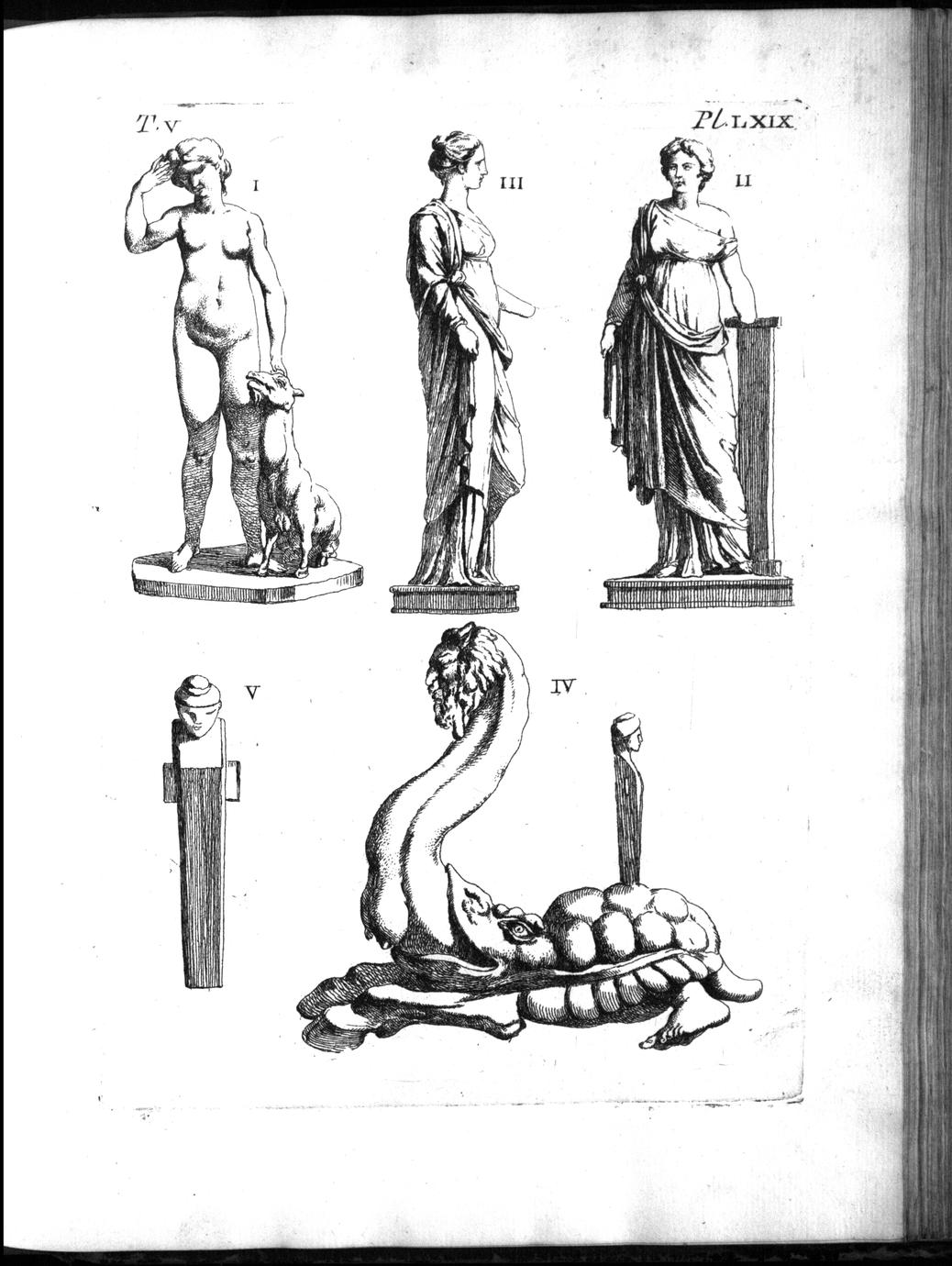 T. V

Pl. LXIX.

I

III

II

V

IV